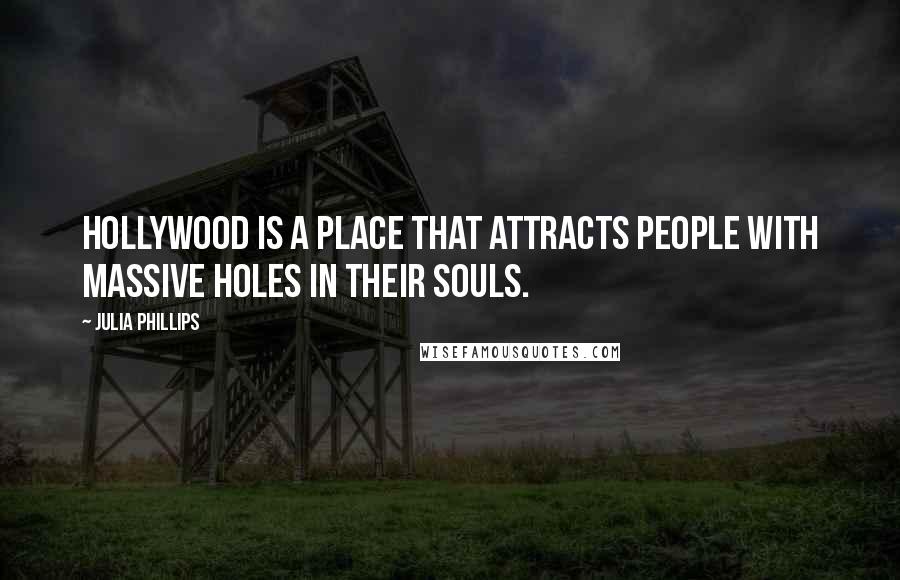 HOLLYWOOD IS A PLACE THAT ATTRACTS PEOPLE WITH MASSIVE HOLES IN THEIR SOULS.

~ JULIA PHILLIPS

WISEFAMOUSQUOTES.COM